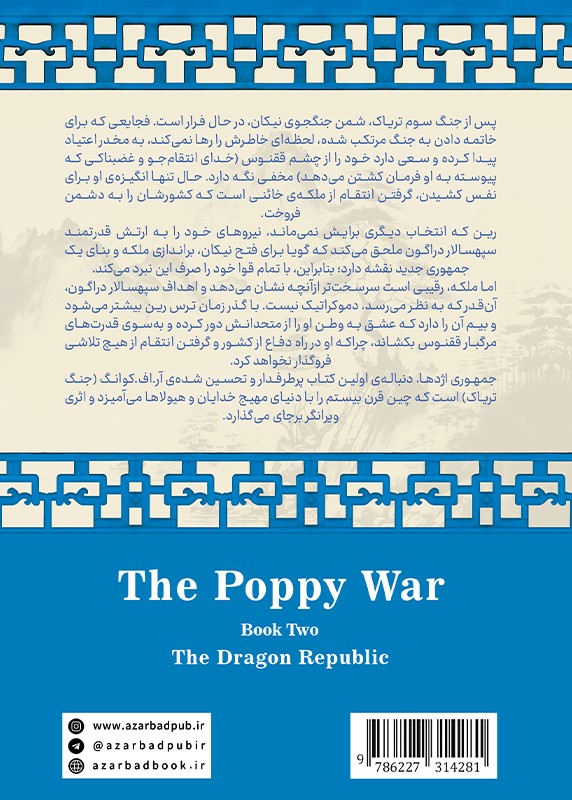 پس از جنگ سوم تریاک، شمن جنگجوی نیکان، در حال فرار است. فجایعی که برای خاتمه دادن به جنگ مرتکب شده، لحظه‌ای خاطرش را رها نمی‌کند، به مخدر اعتیاد پیدا کرده و سعی دارد خود را از چشم ققنوس (خدای انتقام‌جو و غضبناکی که پیوسته به او فرمان کشتن می‌دهد) مخفی نگه دارد. حال تنها انگیزه‌ی او برای نفس کشیدن، گرفتن انتقام از ملکه‌ی خائنی است که کشورشان را به دشمن فروخت.

رین که انتخاب دیگری برایش نمی‌ماند، نیروهای خود را به ارتش قدرتمند سپهسالار دراگون ملحق می‌کند که گویا برای فتح نیکان، براندازی ملکه و بنای یک جمهوری جدید نقشه دارد؛ بنابراین، با تمام قوا خود را صرف این نبرد می‌کند.

اما ملکه، رقیبی است سرسخت‌تر از آنچه نشان می‌دهد و اهداف سپهسالار دراگون، آن‌قدر که به نظر می‌رسد، دموکراتیک نیست. با گذر زمان ترس رین بیشتر می‌شود و بیم آن را دارد که عشق به وطن او را از متحدانش دور کرده و به‌سوی قدرت‌های مرگبار ققنوس بکشاند، چراکه او در راه دفاع از کشور و گرفتن انتقام از هیچ تلاشی فروگذار نخواهد کرد.

جمهوری اژدها، دنباله‌ی اولین کتاب پرطرفدار و تحسین شده‌ی آر.اف.کوانگ (جنگ تریاک) است که چین قرن بیستم را با دنیای مهیج خدایان و هیولاها می‌آمیزد و اثری ویرانگر برجای می‌گذارد.

The Poppy War

Book Two

The Dragon Republic

www.azarbadpub.ir

@azarbadpubir

azarbadbook.ir

9 786227 314281